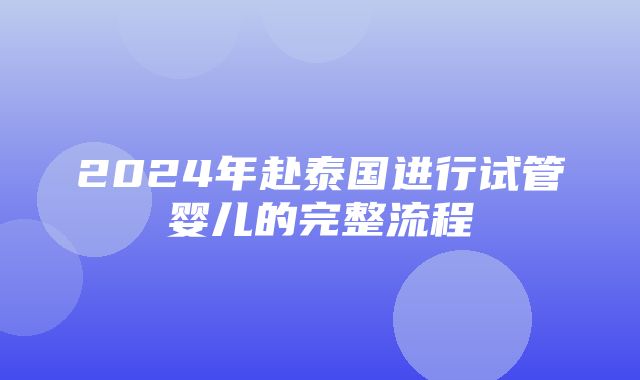 2024年赴泰国进行试管婴儿的完整流程